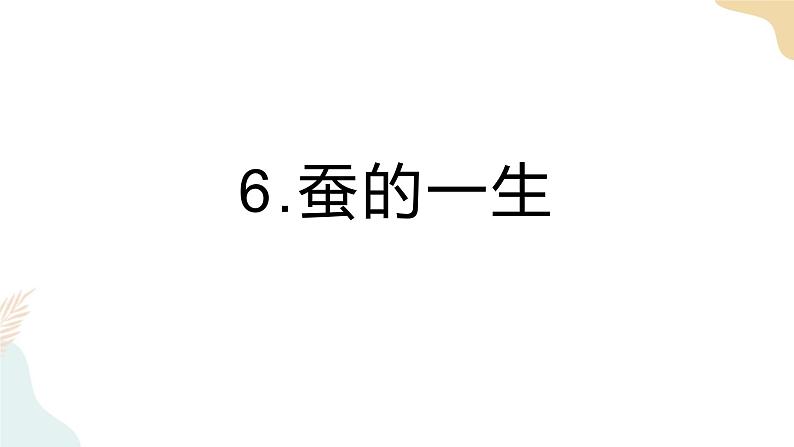 6.蚕的一生